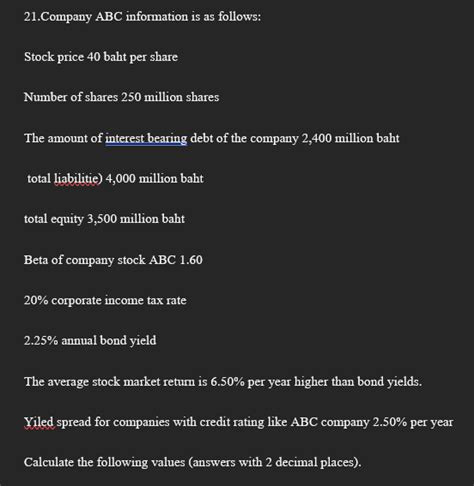 21.Company ABC information is as follows:

Stock price 40 baht per share

Number of shares 250 million shares

The amount of interest bearing debt of the company 2,400 million baht

total liabilitie) 4,000 million baht

total equity 3,500 million baht

Beta of company stock ABC 1.60

20% corporate income tax rate

2.25% annual bond yield

The average stock market return is 6.50% per year higher than bond yields.

Yiled spread for companies with credit rating like ABC company 2.50% per year

Calculate the following values (answers with 2 decimal places).